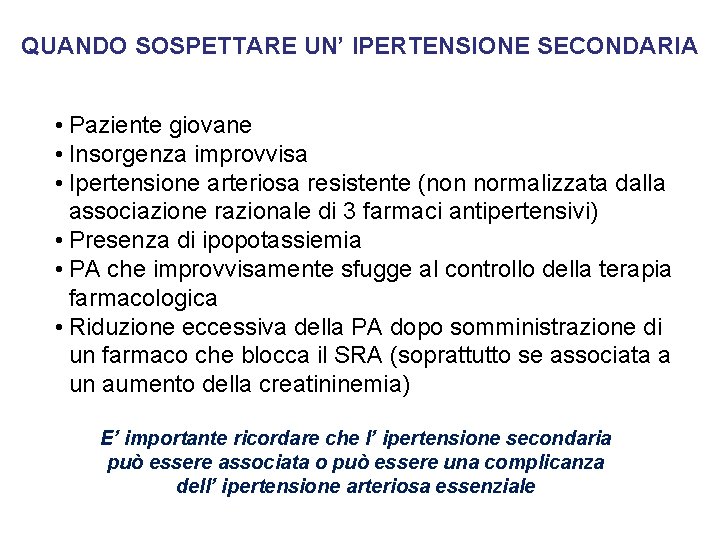 QUANDO SOSPETTARE UN’ IPERTENSIONE SECONDARIA

• Paziente giovane
• Insorgenza improvvisa
• Ipertensione arteriosa resistente (non normalizzata dalla associazione razionale di 3 farmaci antipertensivi)
• Presenza di ipopotassiemia
• PA che improvvisamente sfugge al controllo della terapia farmacologica
• Riduzione eccessiva della PA dopo somministrazione di un farmaco che blocca il SRA (soprattutto se associata a un aumento della creatininemia)

E’ importante ricordare che l’ ipertensione secondaria può essere associata o può essere una complicanza dell’ ipertensione arteriosa essenziale